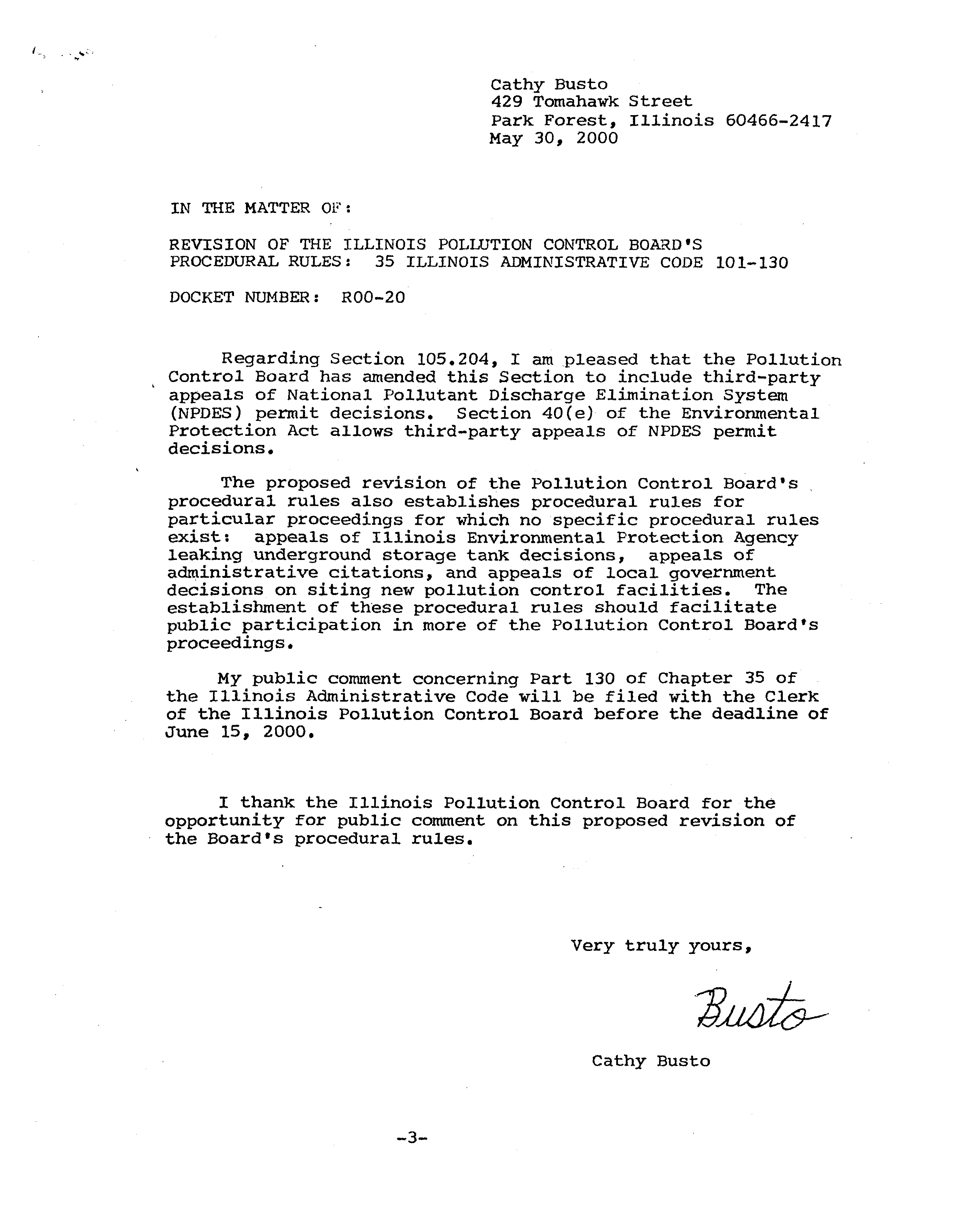 Cathy Busto
429 Tomahawk Street
Park Forest, Illinois 60466-2417
May 30, 2000

IN THE MATTER OF:

REVISION OF THE ILLINOIS POLLUTION CONTROL BOARD'S PROCEDURAL RULES: 35 ILLINOIS ADMINISTRATIVE CODE 101-130

DOCKET NUMBER: R00-20

Regarding Section 105.204, I am pleased that the Pollution Control Board has amended this Section to include third-party appeals of National Pollutant Discharge Elimination System (NPDES) permit decisions. Section 40(e) of the Environmental Protection Act allows third-party appeals of NPDES permit decisions.

The proposed revision of the Pollution Control Board's procedural rules also establishes procedural rules for particular proceedings for which no specific procedural rules exist: appeals of Illinois Environmental Protection Agency leaking underground storage tank decisions, appeals of administrative citations, and appeals of local government decisions on siting new pollution control facilities. The establishment of these procedural rules should facilitate public participation in more of the Pollution Control Board's proceedings.

My public comment concerning Part 130 of Chapter 35 of the Illinois Administrative Code will be filed with the Clerk of the Illinois Pollution Control Board before the deadline of June 15, 2000.

I thank the Illinois Pollution Control Board for the opportunity for public comment on this proposed revision of the Board's procedural rules.

Very truly yours,

Busto

Cathy Busto

-3-